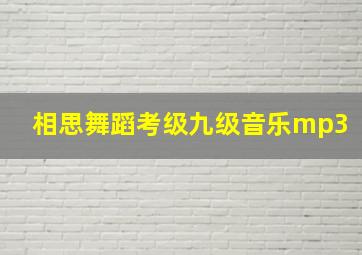 相思舞蹈考级九级音乐mp3